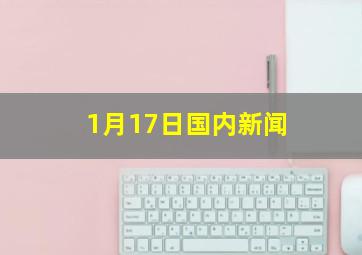 1月17日国内新闻